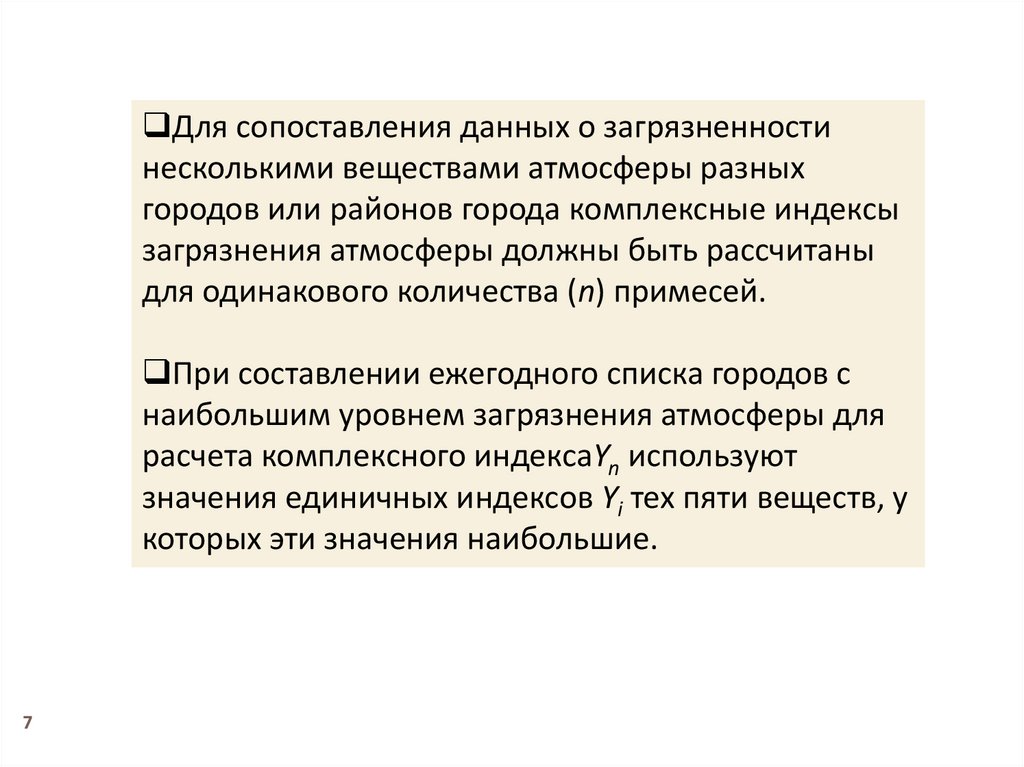 ❑Для сопоставления данных о загрязненности несколькими веществами атмосферы разных городов или районов города комплексные индексы загрязнения атмосферы должны быть рассчитаны для одинакового количества ($n$) примесей.

❑При составлении ежегодного списка городов с наибольшим уровнем загрязнения атмосферы для расчета комплексного индекса$Y_n$ используют значения единичных индексов $Y_i$ тех пяти веществ, у которых эти значения наибольшие.

7